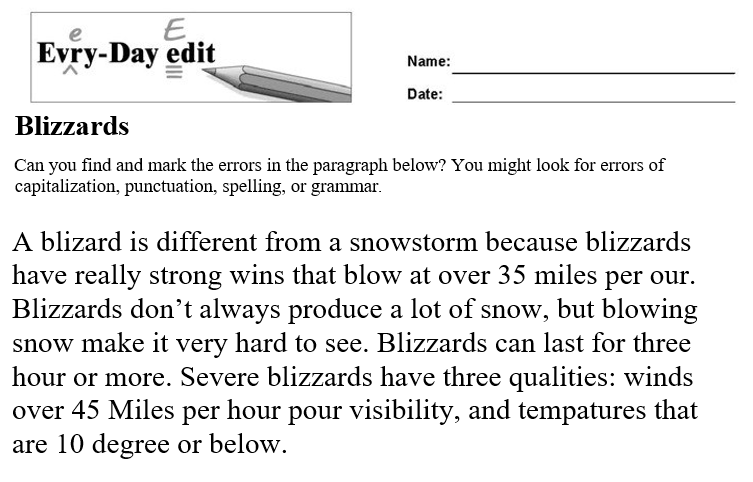 e
E
Evry-Day edit

Name:

Date:

Blizzards

Can you find and mark the errors in the paragraph below? You might look for errors of capitalization, punctuation, spelling, or grammar.

A blizard is different from a snowstorm because blizzards have really strong wins that blow at over 35 miles per our. Blizzards don't always produce a lot of snow, but blowing snow make it very hard to see. Blizzards can last for three hour or more. Severe blizzards have three qualities: winds over 45 Miles per hour pour visibility, and tempatures that are 10 degree or below.